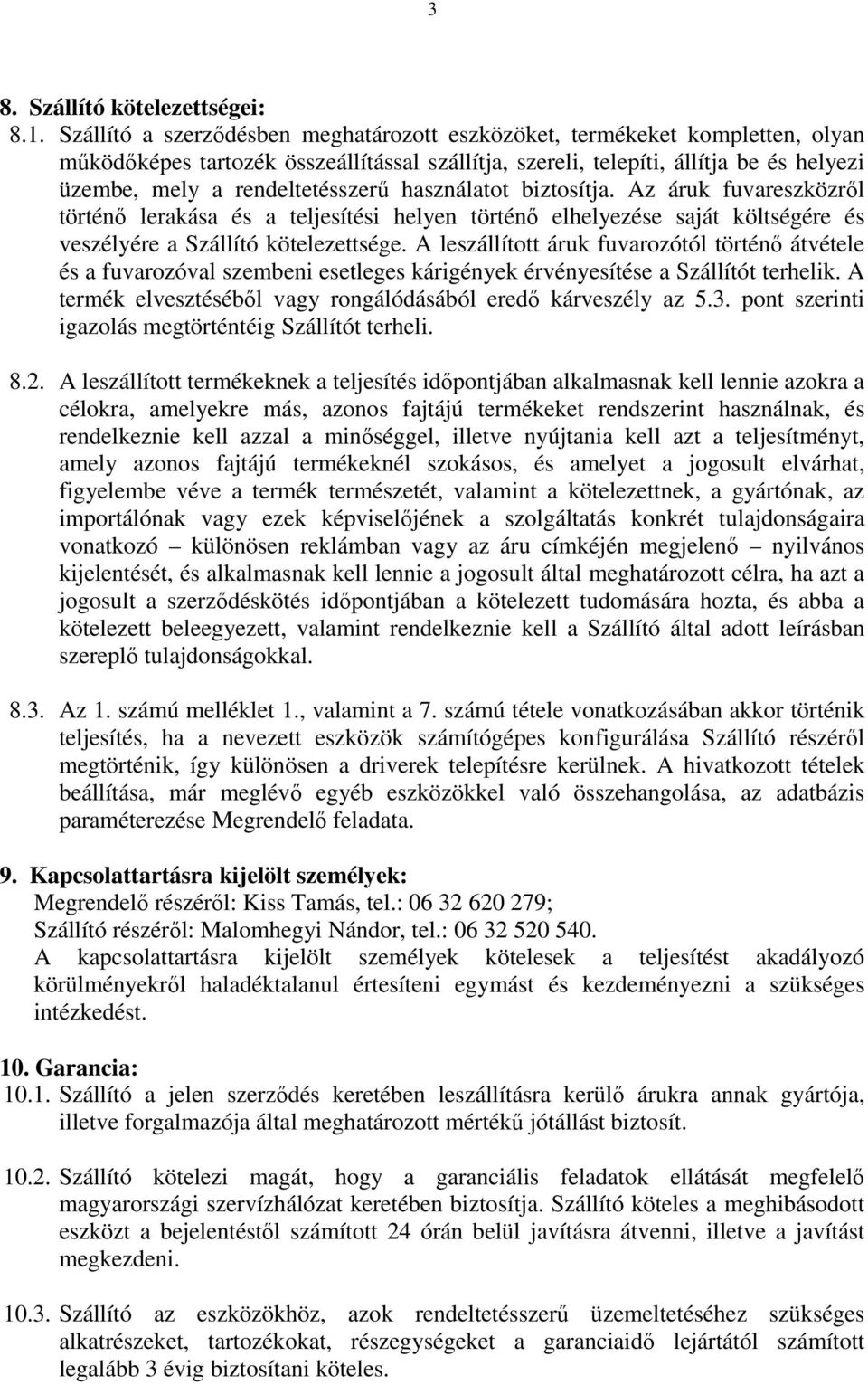 3

8. Szállító kötelezettségei:

8.1. Szállító a szerződésben meghatározott eszközöket, termékeket kompletten, olyan működőképes tartozék összeállítással szállítja, szereli, telepíti, állítja be és helyezi üzembe, mely a rendeltetésszerű használatot biztosítja. Az áruk fuvareszközről történő lerakása és a teljesítési helyen történő elhelyezése saját költségére és veszélyére a Szállító kötelezettsége. A leszállított áruk fuvarozótól történő átvétele és a fuvarozóval szembeni esetleges kárigények érvényesítése a Szállítót terhelik. A termék elvesztéséből vagy rongálódásából eredő kárveszély az 5.3. pont szerinti igazolás megtörténtéig Szállítót terheli.

8.2. A leszállított termékeknek a teljesítés időpontjában alkalmasnak kell lennie azokra a célokra, amelyekre más, azonos fajtájú termékeket rendszerint használnak, és rendelkeznie kell azzal a minőséggel, illetve nyújtania kell azt a teljesítményt, amely azonos fajtájú termékeknél szokásos, és amelyet a jogosult elvárhat, figyelembe véve a termék természetét, valamint a kötelezettnek, a gyártónak, az importálónak vagy ezek képviselőjének a szolgáltatás konkrét tulajdonságaira vonatkozó – különösen reklámban vagy az áru címkéjén megjelenő – nyilvános kijelentését, és alkalmasnak kell lennie a jogosult által meghatározott célra, ha azt a jogosult a szerződéskötés időpontjában a kötelezett tudomására hozta, és abba a kötelezett beleegyezett, valamint rendelkeznie kell a Szállító által adott leírásban szereplő tulajdonságokkal.

8.3. Az 1. számú melléklet 1., valamint a 7. számú tétele vonatkozásában akkor történik teljesítés, ha a nevezett eszközök számítógépes konfigurálása Szállító részéről megtörténik, így különösen a driverek telepítésre kerülnek. A hivatkozott tételek beállítása, már meglévő egyéb eszközökkel való összehangolása, az adatbázis paraméterezése Megrendelő feladata.

9. Kapcsolattartásra kijelölt személyek:
Megrendelő részéről: Kiss Tamás, tel.: 06 32 620 279;
Szállító részéről: Malomhegyi Nándor, tel.: 06 32 520 540.
A kapcsolattartásra kijelölt személyek kötelesek a teljesítést akadályozó körülményekről haladéktalanul értesíteni egymást és kezdeményezni a szükséges intézkedést.

10. Garancia:
10.1. Szállító a jelen szerződés keretében leszállításra kerülő árukra annak gyártója, illetve forgalmazója által meghatározott mértékű jótállást biztosít.

10.2. Szállító kötelezi magát, hogy a garanciális feladatok ellátását megfelelő magyarországi szervízhálózat keretében biztosítja. Szállító köteles a meghibásodott eszközt a bejelentéstől számított 24 órán belül javításra átvenni, illetve a javítást megkezdeni.

10.3. Szállító az eszközökhöz, azok rendeltetésszerű üzemeltetéséhez szükséges alkatrészeket, tartozékokat, részegységeket a garanciaidő lejártától számított legalább 3 évig biztosítani köteles.